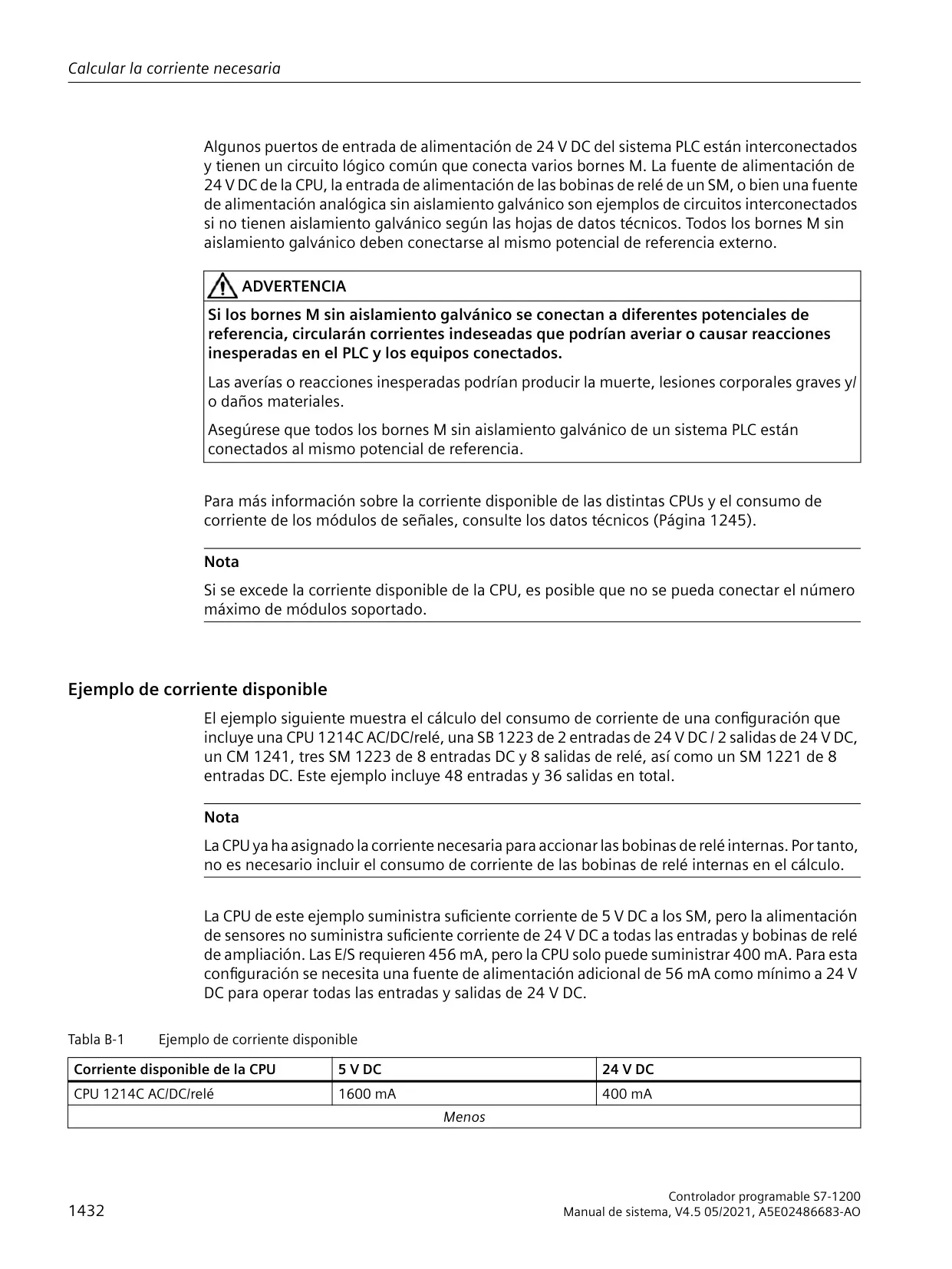 Calcular la corriente necesaria

Algunos puertos de entrada de alimentación de 24 V DC del sistema PLC están interconectados y tienen un circuito lógico común que conecta varios bornes M. La fuente de alimentación de 24 V DC de la CPU, la entrada de alimentación de las bobinas de relé de un SM, o bien una fuente de alimentación analógica sin aislamiento galvánico son ejemplos de circuitos interconectados si no tienen aislamiento galvánico según las hojas de datos técnicos. Todos los bornes M sin aislamiento galvánico deben conectarse al mismo potencial de referencia externo.

ADVERTENCIA

Si los bornes M sin aislamiento galvánico se conectan a diferentes potenciales de referencia, circularán corrientes indeseadas que podrían averiar o causar reacciones inesperadas en el PLC y los equipos conectados.

Las averías o reacciones inesperadas podrían producir la muerte, lesiones corporales graves y/o daños materiales.

Asegúrese que todos los bornes M sin aislamiento galvánico de un sistema PLC están conectados al mismo potencial de referencia.

Para más información sobre la corriente disponible de las distintas CPUs y el consumo de corriente de los módulos de señales, consulte los datos técnicos (Página 1245).

Nota

Si se excede la corriente disponible de la CPU, es posible que no se pueda conectar el número máximo de módulos soportado.

Ejemplo de corriente disponible

El ejemplo siguiente muestra el cálculo del consumo de corriente de una configuración que incluye una CPU 1214C AC/DC/relé, una SB 1223 de 2 entradas de 24 V DC / 2 salidas de 24 V DC, un CM 1241, tres SM 1223 de 8 entradas DC y 8 salidas de relé, así como un SM 1221 de 8 entradas DC. Este ejemplo incluye 48 entradas y 36 salidas en total.

Nota

La CPU ya ha asignado la corriente necesaria para accionar las bobinas de relé internas. Por tanto, no es necesario incluir el consumo de corriente de las bobinas de relé internas en el cálculo.

La CPU de este ejemplo suministra suficiente corriente de 5 V DC a los SM, pero la alimentación de sensores no suministra suficiente corriente de 24 V DC a todas las entradas y bobinas de relé de ampliación. Las E/S requieren 456 mA, pero la CPU solo puede suministrar 400 mA. Para esta configuración se necesita una fuente de alimentación adicional de 56 mA como mínimo a 24 V DC para operar todas las entradas y salidas de 24 V DC.

Tabla B-1 Ejemplo de corriente disponible

| Corriente disponible de la CPU | 5 V DC | 24 V DC |
|---|---|---|
| CPU 1214C AC/DC/relé | 1600 mA | 400 mA |
| Menos | | |

1432

Controlador programable S7-1200
Manual de sistema, V4.5 05/2021, A5E02486683-AO